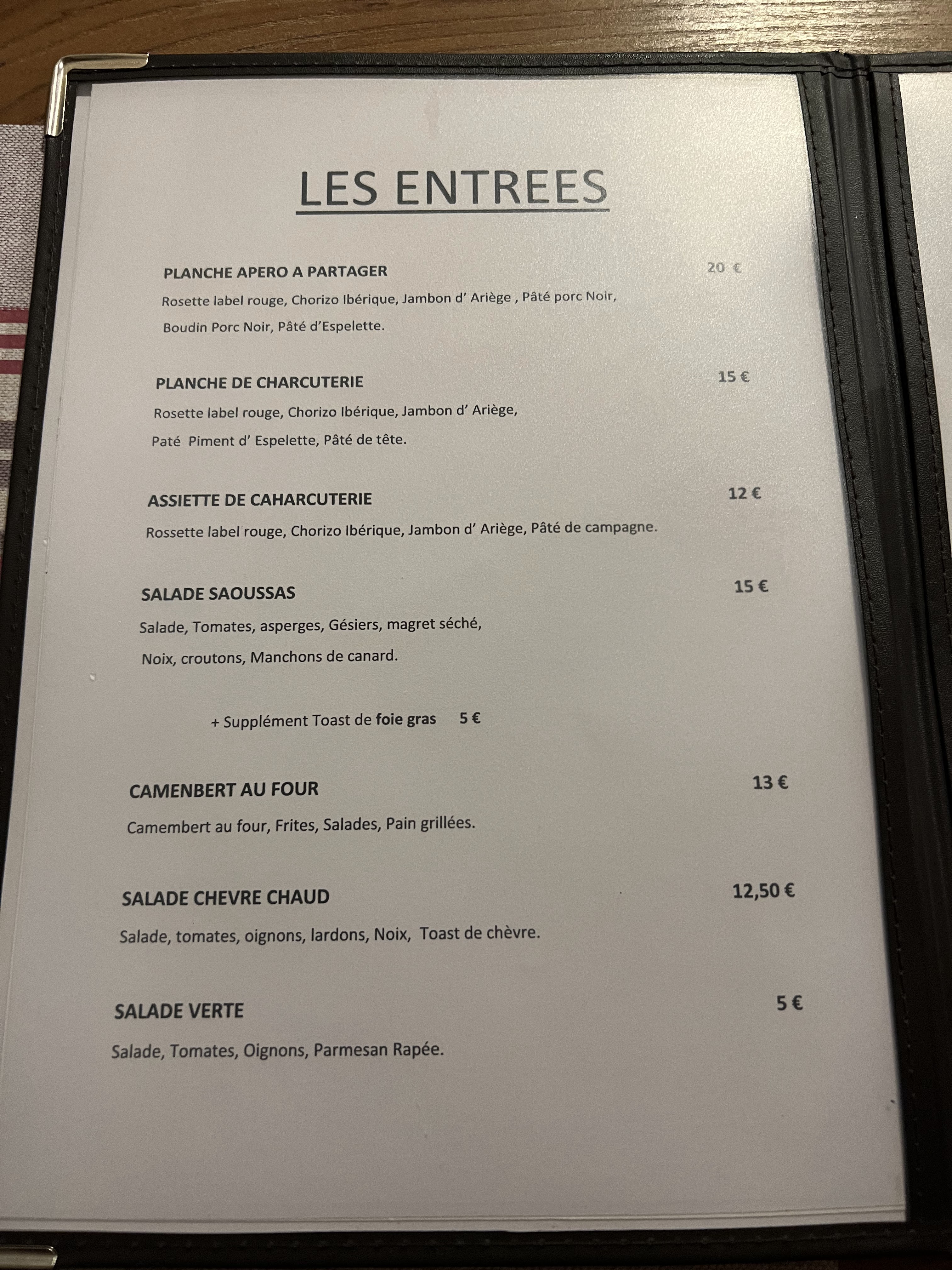 LES ENTREES

PLANCHE APERO A PARTAGER 20 €

Rosette label rouge, Chorizo Ibérique, Jambon d' Ariège , Pâté porc Noir, Boudin Porc Noir, Pâté d'Espelette.

PLANCHE DE CHARCUTERIE 15 €

Rosette label rouge, Chorizo Ibérique, Jambon d' Ariège, Paté Piment d' Espelette, Pâté de tête.

ASSIETTE DE CAHARCUTERIE 12 €

Rossette label rouge, Chorizo Ibérique, Jambon d' Ariège, Pâté de campagne.

SALADE SAOUSSAS 15 €

Salade, Tomates, asperges, Gésiers, magret séché, Noix, croutons, Manchons de canard.

+ Supplément Toast de foie gras 5 €

CAMENBERT AU FOUR 13 €

Camembert au four, Frites, Salades, Pain grillées.

SALADE CHEVRE CHAUD 12,50 €

Salade, tomates, oignons, lardons, Noix, Toast de chèvre.

SALADE VERTE 5 €

Salade, Tomates, Oignons, Parmesan Rapée.